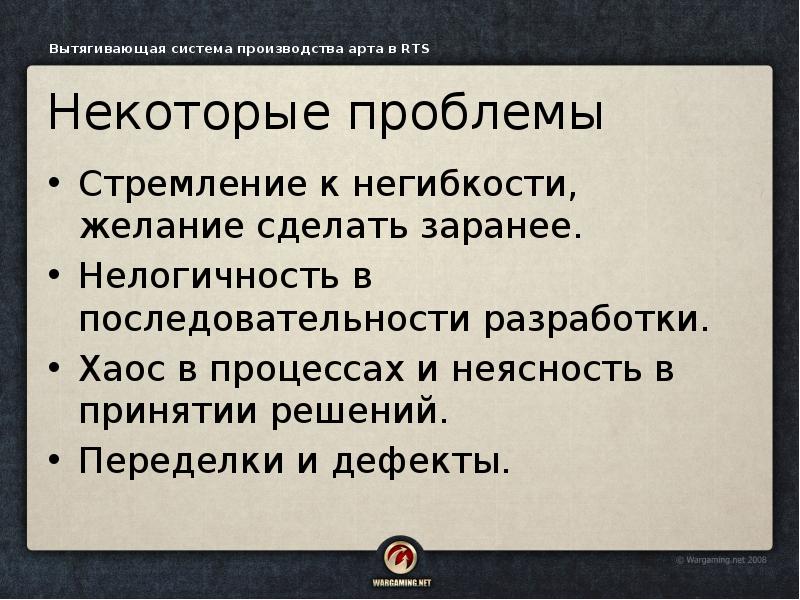 Вытягивающая система производства арта в RTS

Некоторые проблемы

• Стремление к негибкости, желание сделать заранее.
• Нелогичность в последовательности разработки.
• Хаос в процессах и неясность в принятии решений.
• Переделки и дефекты.

WARGAMING.NET

© Wargaming.net 2008